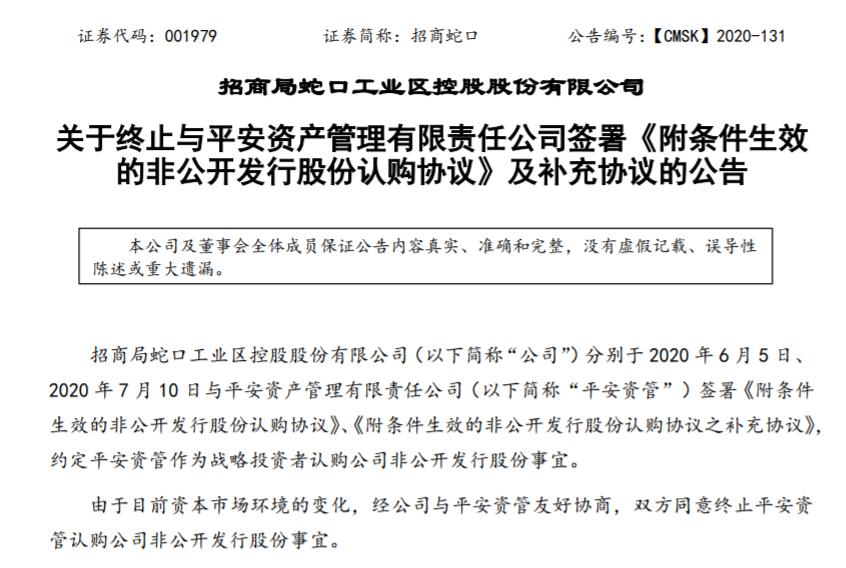 证券代码：001979　　　　证券简称：招商蛇口　　　　公告编号：【CMSK】2020-131

招商局蛇口工业区控股股份有限公司

关于终止与平安资产管理有限责任公司签署《附条件生效的非公开发行股份认购协议》及补充协议的公告

本公司及董事会全体成员保证公告内容真实、准确和完整，没有虚假记载、误导性陈述或重大遗漏。

招商局蛇口工业区控股股份有限公司（以下简称“公司”）分别于 2020 年 6 月 5 日、2020 年 7 月 10 日与平安资产管理有限责任公司（以下简称“平安资管”）签署《附条件生效的非公开发行股份认购协议》、《附条件生效的非公开发行股份认购协议之补充协议》，约定平安资管作为战略投资者认购公司非公开发行股份事宜。

由于目前资本市场环境的变化，经公司与平安资管友好协商，双方同意终止平安资管认购公司非公开发行股份事宜。